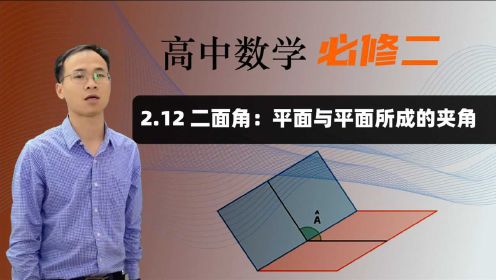 高中数学 必修二

2.12 二面角：平面与平面所成的夹角

$\hat{A}$